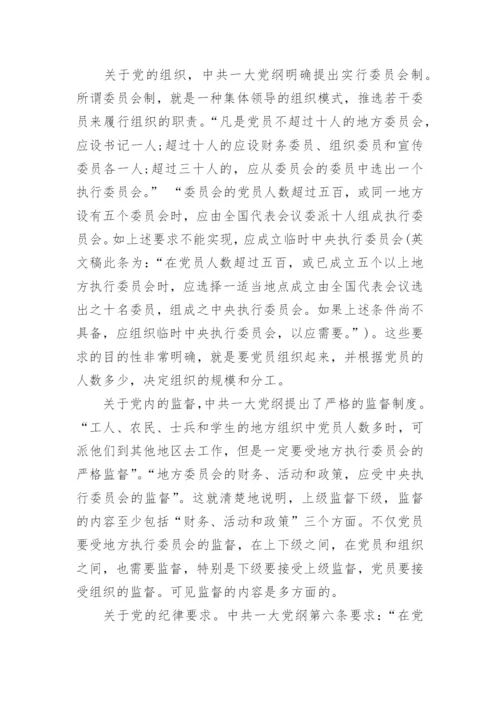 关于党的组织，中共一大党纲明确提出实行委员会制。所谓委员会制，就是一种集体领导的组织模式，推选若干委员来履行组织的职责。“凡是党员不超过十人的地方委员会，应设书记一人；超过十人的应设财务委员、组织委员和宣传委员各一人；超过三十人的，应从委员会的委员中选出一个执行委员会。” “委员会的党员人数超过五百，或同一地方设有五个委员会时，应由全国代表会议委派十人组成执行委员会。如上述要求不能实现，应成立临时中央执行委员会(英文稿此条为：“在党员人数超过五百，或已成立五个以上地方执行委员会时，应选择一适当地点成立由全国代表会议选出之十名委员，组成之中央执行委员会。如果上述条件尚不具备，应组织临时中央执行委员会，以应需要。”)。这些要求的目的性非常明确，就是要党员组织起来，并根据党员的人数多少，决定组织的规模和分工。

关于党内的监督，中共一大党纲提出了严格的监督制度。“工人、农民、士兵和学生的地方组织中党员人数多时，可派他们到其他地区去工作，但是一定要受地方执行委员会的严格监督”。“地方委员会的财务、活动和政策，应受中央执行委员会的监督”。这就清楚地说明，上级监督下级，监督的内容至少包括“财务、活动和政策”三个方面。不仅党员要受地方执行委员会的监督，在上下级之间，在党员和组织之间，也需要监督，特别是下级要接受上级监督，党员要接受组织的监督。可见监督的内容是多方面的。

关于党的纪律要求。中共一大党纲第六条要求：“在党